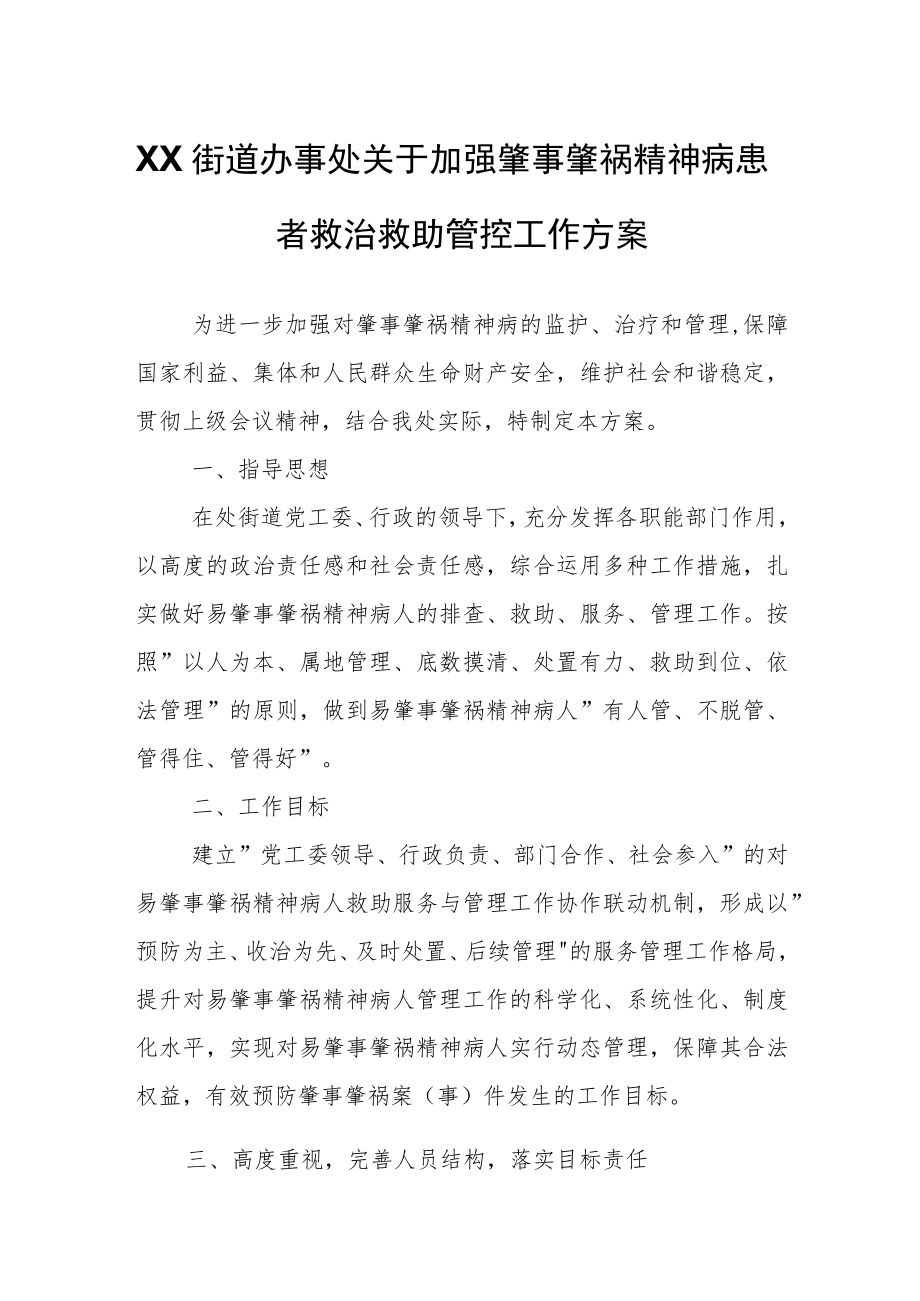 XX街道办事处关于加强肇事肇祸精神病患者救治救助管控工作方案

为进一步加强对肇事肇祸精神病的监护、治疗和管理,保障国家利益、集体和人民群众生命财产安全，维护社会和谐稳定，贯彻上级会议精神，结合我处实际，特制定本方案。

一、指导思想

在处街道党工委、行政的领导下，充分发挥各职能部门作用，以高度的政治责任感和社会责任感，综合运用多种工作措施，扎实做好易肇事肇祸精神病人的排查、救助、服务、管理工作。按照”以人为本、属地管理、底数摸清、处置有力、救助到位、依法管理”的原则，做到易肇事肇祸精神病人”有人管、不脱管、管得住、管得好”。

二、工作目标

建立”党工委领导、行政负责、部门合作、社会参入”的对易肇事肇祸精神病人救助服务与管理工作协作联动机制，形成以”预防为主、收治为先、及时处置、后续管理"的服务管理工作格局，提升对易肇事肇祸精神病人管理工作的科学化、系统性化、制度化水平，实现对易肇事肇祸精神病人实行动态管理，保障其合法权益，有效预防肇事肇祸案（事）件发生的工作目标。

三、高度重视，完善人员结构，落实目标责任